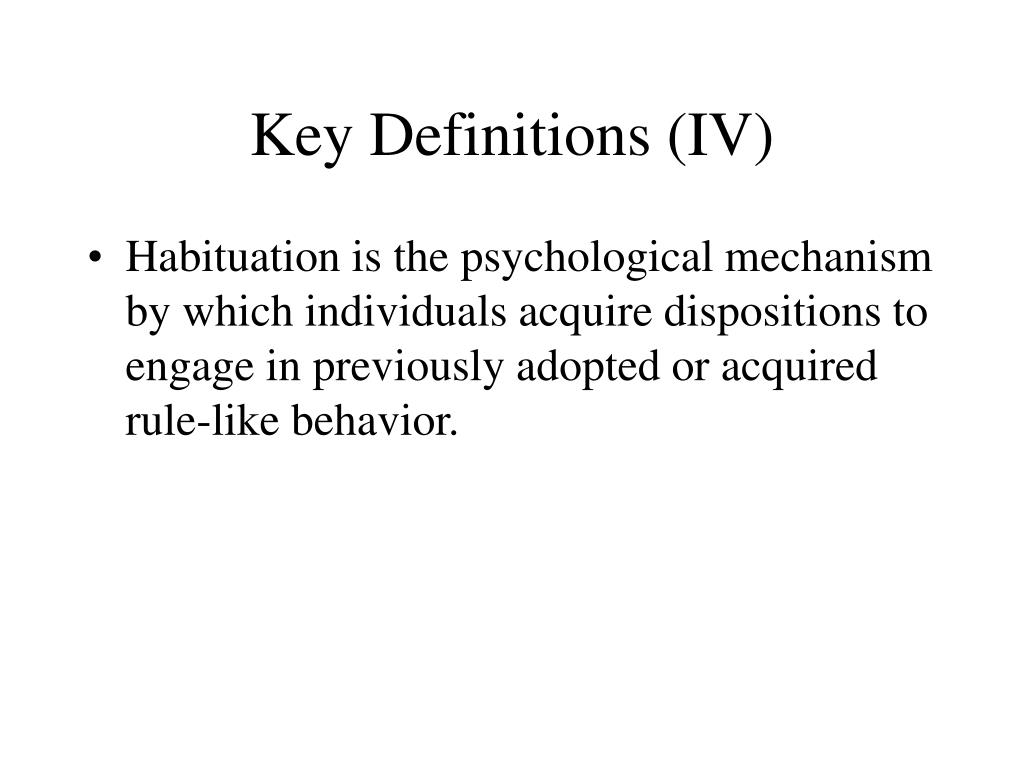 Key Definitions (IV)

• Habituation is the psychological mechanism by which individuals acquire dispositions to engage in previously adopted or acquired rule-like behavior.